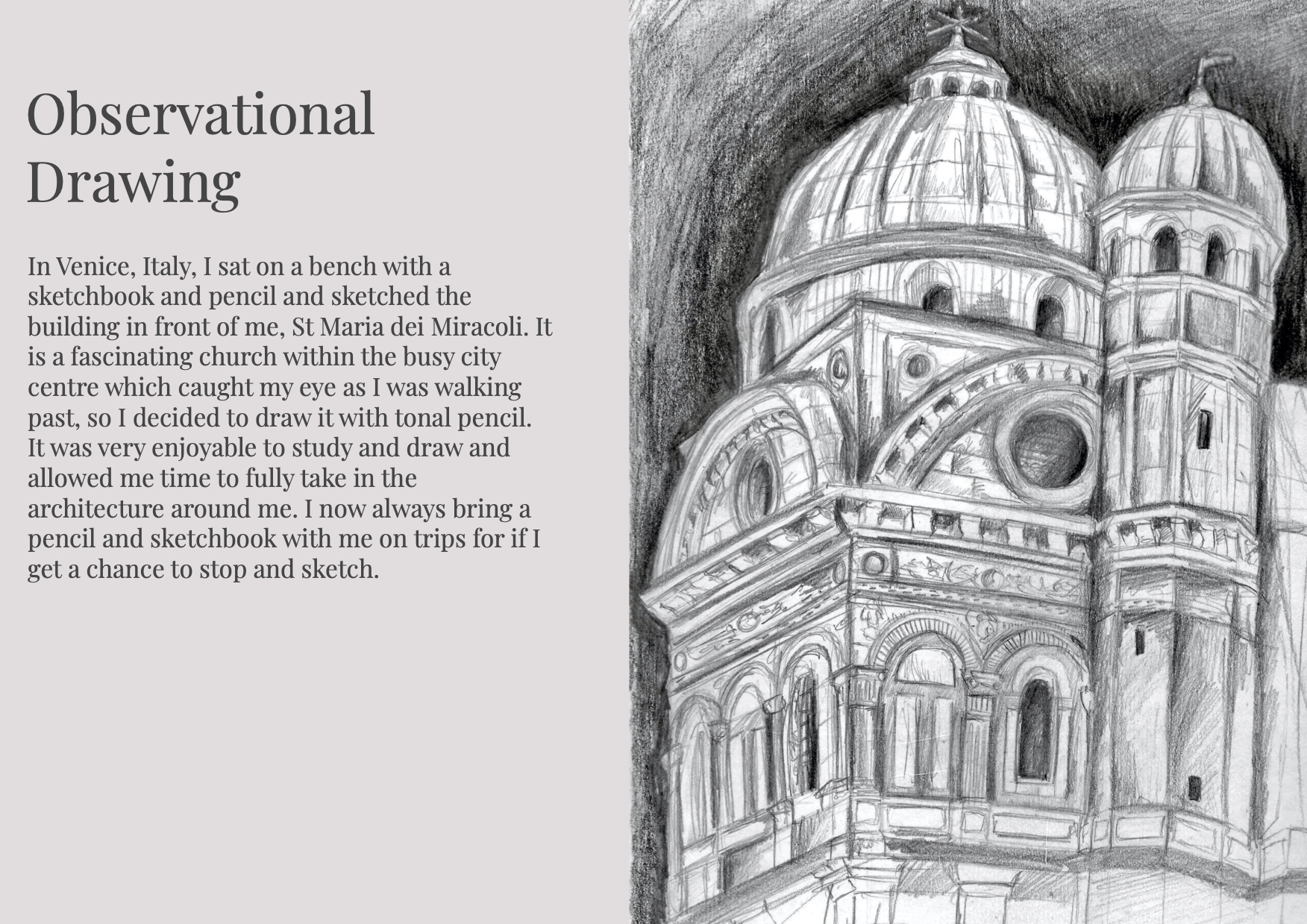 Observational Drawing

In Venice, Italy, I sat on a bench with a sketchbook and pencil and sketched the building in front of me, St Maria dei Miracoli. It is a fascinating church within the busy city centre which caught my eye as I was walking past, so I decided to draw it with tonal pencil. It was very enjoyable to study and draw and allowed me time to fully take in the architecture around me. I now always bring a pencil and sketchbook with me on trips for if I get a chance to stop and sketch.